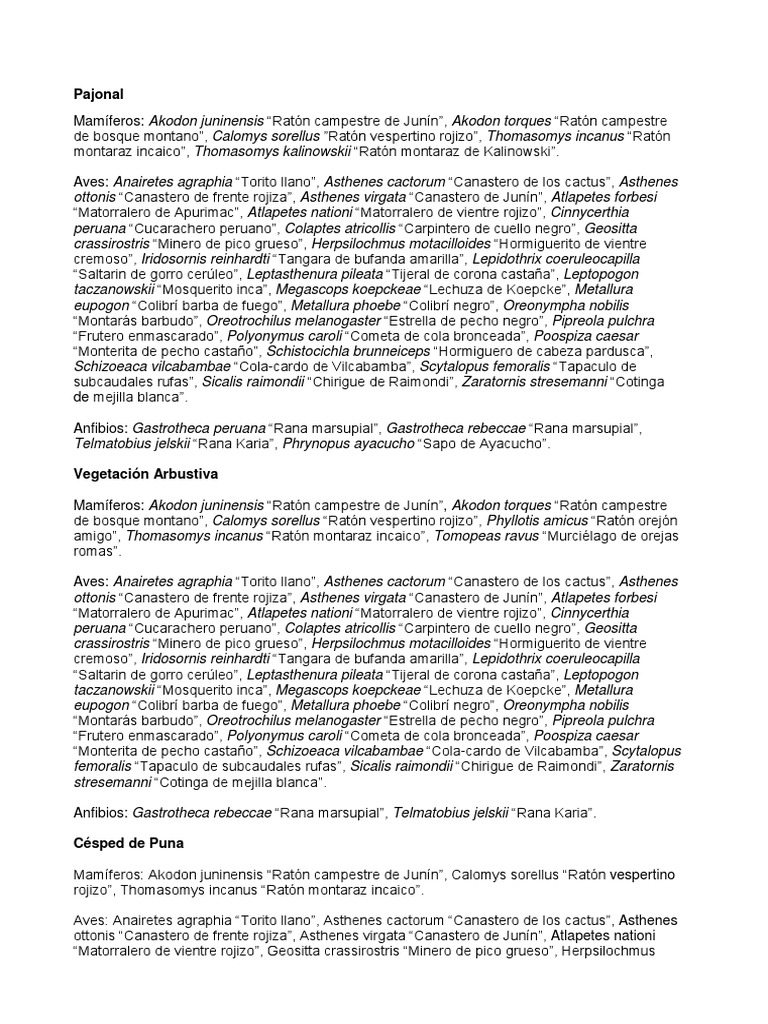 Pajonal

Mamíferos: Akodon juninensis "Ratón campestre de Junín", Akodon torques "Ratón campestre de bosque montano", Calomys sorellus "Ratón vespertino rojizo", Thomasomys incanus "Ratón montaraz incaico", Thomasomys kalinowskii "Ratón montaraz de Kalinowski".

Aves: Anairetes agraphia "Torito llano", Asthenes cactorum "Canastero de los cactus", Asthenes ottonis "Canastero de frente rojiza", Asthenes virgata "Canastero de Junín", Atlapetes forbesi "Matorralero de Apurimac", Atlapetes nationi "Matorralero de vientre rojizo", Cinnycerthia peruana "Cucarachero peruano", Colaptes atricollis "Carpintero de cuello negro", Geositta crassirostris "Minero de pico grueso", Herpsilochmus motacilloides "Hormiguerito de vientre cremoso", Iridosornis reinhardti "Tangara de bufanda amarilla", Lepidothrix coeruleocapilla "Saltarin de gorro cerúleo", Leptasthenura pileata "Tijeral de corona castaña", Leptopogon taczanowskii "Mosquerito inca", Megascops koepckeae "Lechuza de Koepcke", Metallura eupogon "Colibrí barba de fuego", Metallura phoebe "Colibrí negro", Oreonympha nobilis "Montarás barbudo", Oreotrochilus melanogaster "Estrella de pecho negro", Pipreola pulchra "Frutero enmascarado", Polyonymus caroli "Cometa de cola bronceada", Poospiza caesar "Monterita de pecho castaño", Schistocichla brunneiceps "Hormiguero de cabeza pardusca", Schizoeaca vilcabambae "Cola-cardo de Vilcabamba", Scytalopus femoralis "Tapaculo de subcaudales rufas", Sicalis raimondii "Chirigue de Raimondi", Zaratornis stresemanni "Cotinga de mejilla blanca".

Anfibios: Gastrotheca peruana "Rana marsupial", Gastrotheca rebeccae "Rana marsupial", Telmatobius jelskii "Rana Karia", Phrynopus ayacucho "Sapo de Ayacucho".

Vegetación Arbustiva

Mamíferos: Akodon juninensis "Ratón campestre de Junín", Akodon torques "Ratón campestre de bosque montano", Calomys sorellus "Ratón vespertino rojizo", Phyllotis amicus "Ratón orejón amigo", Thomasomys incanus "Ratón montaraz incaico", Tomopeas ravus "Murciélago de orejas romas".

Aves: Anairetes agraphia "Torito llano", Asthenes cactorum "Canastero de los cactus", Asthenes ottonis "Canastero de frente rojiza", Asthenes virgata "Canastero de Junín", Atlapetes forbesi "Matorralero de Apurimac", Atlapetes nationi "Matorralero de vientre rojizo", Cinnycerthia peruana "Cucarachero peruano", Colaptes atricollis "Carpintero de cuello negro", Geositta crassirostris "Minero de pico grueso", Herpsilochmus motacilloides "Hormiguerito de vientre cremoso", Iridosornis reinhardti "Tangara de bufanda amarilla", Lepidothrix coeruleocapilla "Saltarin de gorro cerúleo", Leptasthenura pileata "Tijeral de corona castaña", Leptopogon taczanowskii "Mosquerito inca", Megascops koepckeae "Lechuza de Koepcke", Metallura eupogon "Colibrí barba de fuego", Metallura phoebe "Colibrí negro", Oreonympha nobilis "Montarás barbudo", Oreotrochilus melanogaster "Estrella de pecho negro", Pipreola pulchra "Frutero enmascarado", Polyonymus caroli "Cometa de cola bronceada", Poospiza caesar "Monterita de pecho castaño", Schizoeaca vilcabambae "Cola-cardo de Vilcabamba", Scytalopus femoralis "Tapaculo de subcaudales rufas", Sicalis raimondii "Chirigue de Raimondi", Zaratornis stresemanni "Cotinga de mejilla blanca".

Anfibios: Gastrotheca rebeccae "Rana marsupial", Telmatobius jelskii "Rana Karia".

Césped de Puna

Mamíferos: Akodon juninensis "Ratón campestre de Junín", Calomys sorellus "Ratón vespertino rojizo", Thomasomys incanus "Ratón montaraz incaico".

Aves: Anairetes agraphia "Torito llano", Asthenes cactorum "Canastero de los cactus", Asthenes ottonis "Canastero de frente rojiza", Asthenes virgata "Canastero de Junín", Atlapetes nationi "Matorralero de vientre rojizo", Geositta crassirostris "Minero de pico grueso", Herpsilochmus